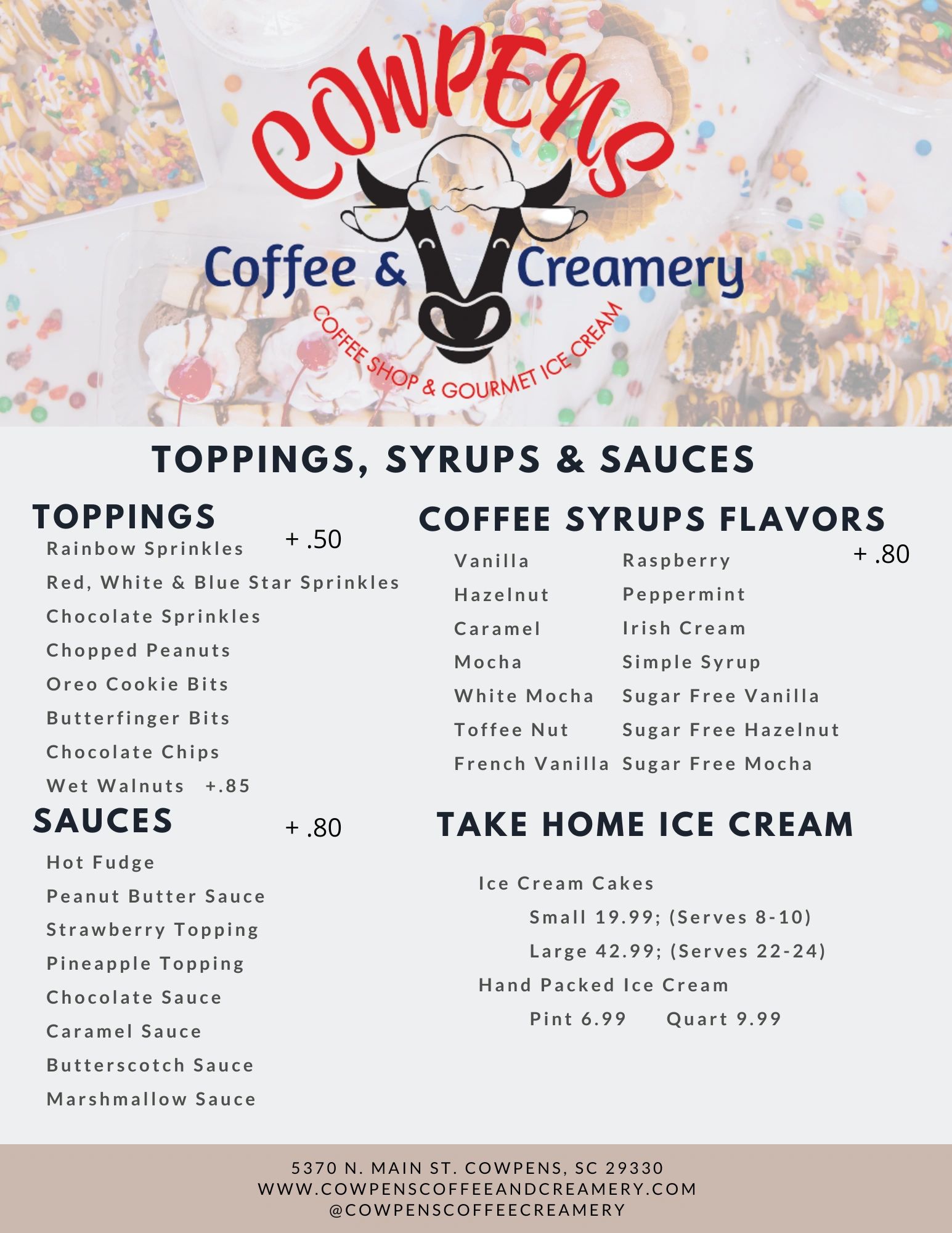 COWPENS
Coffee & Creamery
COFFEE SHOP & GOURMET ICE CREAM

TOPPINGS, SYRUPS & SAUCES

TOPPINGS + .50
Rainbow Sprinkles
Red, White & Blue Star Sprinkles
Chocolate Sprinkles
Chopped Peanuts
Oreo Cookie Bits
Butterfinger Bits
Chocolate Chips
Wet Walnuts +.85

SAUCES + .80
Hot Fudge
Peanut Butter Sauce
Strawberry Topping
Pineapple Topping
Chocolate Sauce
Caramel Sauce
Butterscotch Sauce
Marshmallow Sauce

COFFEE SYRUPS FLAVORS + .80
Vanilla
Hazelnut
Caramel
Mocha
White Mocha
Toffee Nut
French Vanilla
Raspberry
Peppermint
Irish Cream
Simple Syrup
Sugar Free Vanilla
Sugar Free Hazelnut
Sugar Free Mocha

TAKE HOME ICE CREAM
Ice Cream Cakes
Small 19.99; (Serves 8-10)
Large 42.99; (Serves 22-24)
Hand Packed Ice Cream
Pint 6.99 Quart 9.99

5370 N. MAIN ST. COWPENS, SC 29330
WWW.COWPENSCOFFEEANDCREAMERY.COM
@COWPENSCOFFEECREAMERY